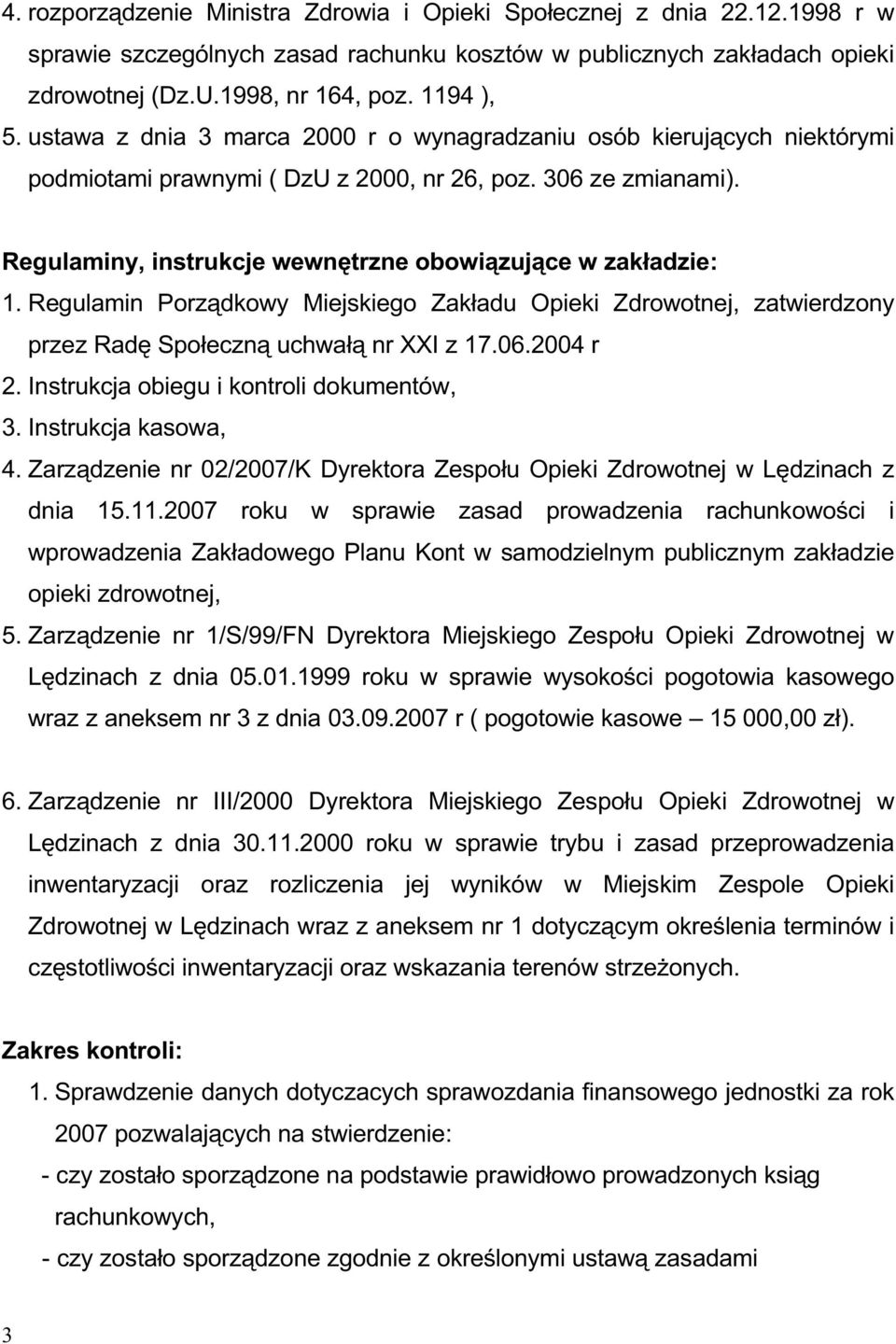 4. rozporządzenie Ministra Zdrowia i Opieki Społecznej z dnia 22.12.1998 r w sprawie szczególnych zasad rachunku kosztów w publicznych zakładach opieki zdrowotnej (Dz.U.1998, nr 164, poz. 1194 ),
5. ustawa z dnia 3 marca 2000 r o wynagradzaniu osób kierujących niektórymi podmiotami prawnymi ( DzU z 2000, nr 26, poz. 306 ze zmianami).

Regulaminy, instrukcje wewnętrzne obowiązujące w zakładzie:
1. Regulamin Porządkowy Miejskiego Zakładu Opieki Zdrowotnej, zatwierdzony przez Radę Społeczną uchwałą nr XXI z 17.06.2004 r
2. Instrukcja obiegu i kontroli dokumentów,
3. Instrukcja kasowa,
4. Zarządzenie nr 02/2007/K Dyrektora Zespołu Opieki Zdrowotnej w Lędzinach z dnia 15.11.2007 roku w sprawie zasad prowadzenia rachunkowości i wprowadzenia Zakładowego Planu Kont w samodzielnym publicznym zakładzie opieki zdrowotnej,
5. Zarządzenie nr 1/S/99/FN Dyrektora Miejskiego Zespołu Opieki Zdrowotnej w Lędzinach z dnia 05.01.1999 roku w sprawie wysokości pogotowia kasowego wraz z aneksem nr 3 z dnia 03.09.2007 r ( pogotowie kasowe – 15 000,00 zł).

6. Zarządzenie nr III/2000 Dyrektora Miejskiego Zespołu Opieki Zdrowotnej w Lędzinach z dnia 30.11.2000 roku w sprawie trybu i zasad przeprowadzenia inwentaryzacji oraz rozliczenia jej wyników w Miejskim Zespole Opieki Zdrowotnej w Lędzinach wraz z aneksem nr 1 dotyczącym określenia terminów i częstotliwości inwentaryzacji oraz wskazania terenów strzeżonych.

Zakres kontroli:
1. Sprawdzenie danych dotyczacych sprawozdania finansowego jednostki za rok 2007 pozwalających na stwierdzenie:
- czy zostało sporządzone na podstawie prawidłowo prowadzonych ksiąg rachunkowych,
- czy zostało sporządzone zgodnie z określonymi ustawą zasadami

3